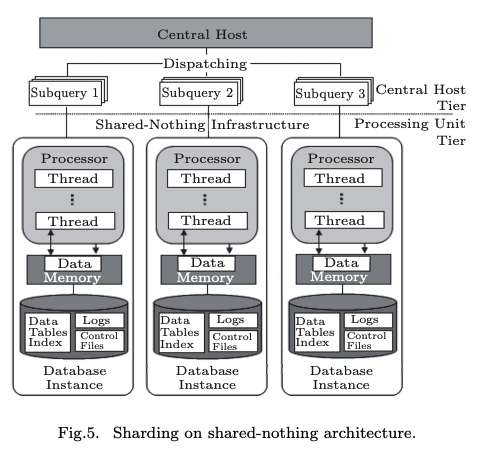 Central Host

Dispatching

Subquery 1

Subquery 2

Subquery 3

Central Host Tier

Shared-Nothing Infrastructure

Processing Unit Tier

Processor
Thread
⋮
Thread

Data
Memory

Data
Tables
Index

Logs

Control
Files

Database
Instance

Processor
Thread
⋮
Thread

Data
Memory

Data
Tables
Index

Logs

Control
Files

Database
Instance

Processor
Thread
⋮
Thread

Data
Memory

Data
Tables
Index

Logs

Control
Files

Database
Instance

Fig.5. Sharding on shared-nothing architecture.